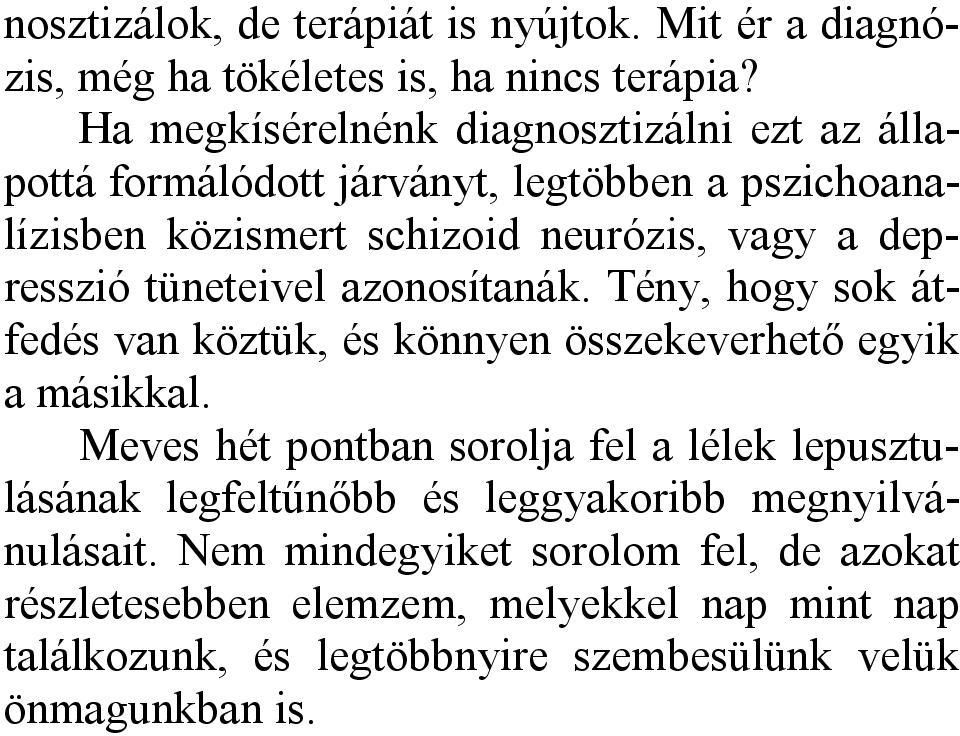 nosztizálok, de terápiát is nyújtok. Mit ér a diagnózis, még ha tökéletes is, ha nincs terápia?

Ha megkísérelnénk diagnosztizálni ezt az állapottá formálódott járványt, legtöbben a pszichoanalízisben közismert schizoid neurózis, vagy a depresszió tüneteivel azonosítanák. Tény, hogy sok átfedés van köztük, és könnyen összekeverhető egyik a másikkal.

Meves hét pontban sorolja fel a lélek lepusztulásának legfeltűnőbb és leggyakoribb megnyilvánulásait. Nem mindegyiket sorolom fel, de azokat részletesebben elemzem, melyekkel nap mint nap találkozunk, és legtöbbnyire szembesülünk velük önmagunkban is.